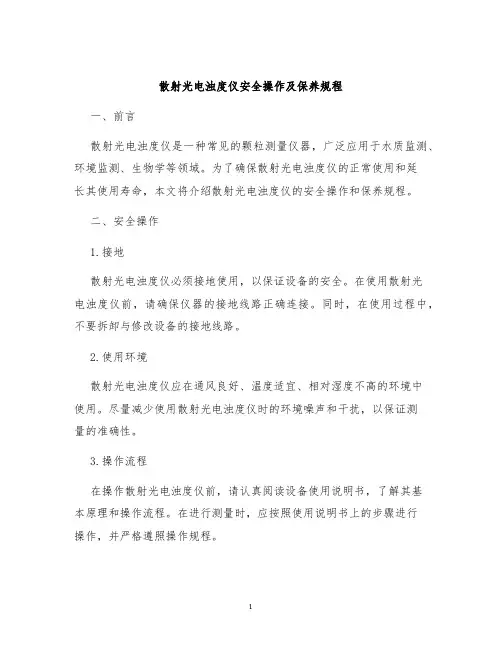 散射光电浊度仪安全操作及保养规程

一、前言

散射光电浊度仪是一种常见的颗粒测量仪器，广泛应用于水质监测、环境监测、生物学等领域。为了确保散射光电浊度仪的正常使用和延长其使用寿命，本文将介绍散射光电浊度仪的安全操作和保养规程。

二、安全操作

1.接地

散射光电浊度仪必须接地使用，以保证设备的安全。在使用散射光电浊度仪前，请确保仪器的接地线路正确连接。同时，在使用过程中，不要拆卸与修改设备的接地线路。

2.使用环境

散射光电浊度仪应在通风良好、温度适宜、相对湿度不高的环境中使用。尽量减少使用散射光电浊度仪时的环境噪声和干扰，以保证测量的准确性。

3.操作流程

在操作散射光电浊度仪前，请认真阅读设备使用说明书，了解其基本原理和操作流程。在进行测量时，应按照使用说明书上的步骤进行操作，并严格遵照操作规程。

1